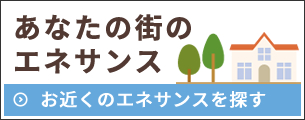 あなたの街の
エネサンス

お近くのエネサンスを探す